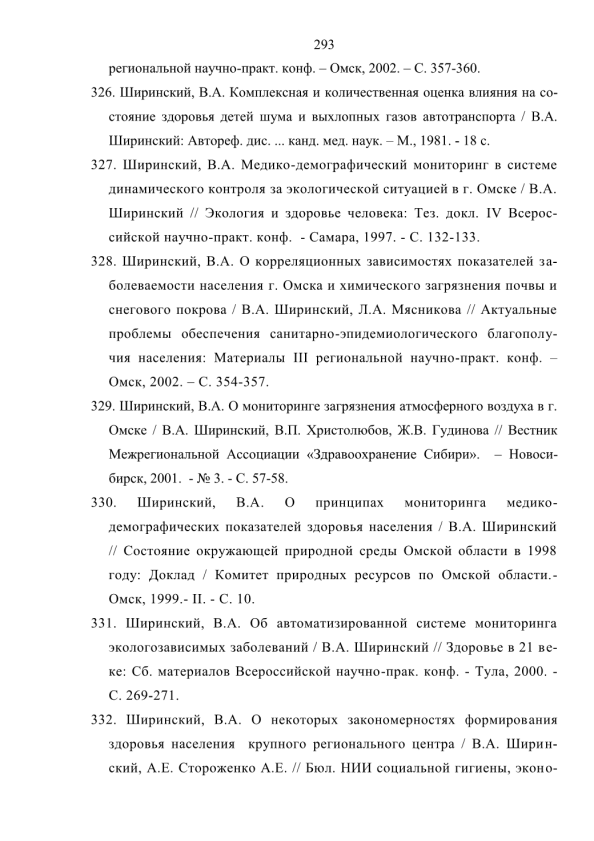 293

региональной научно-практ. конф. – Омск, 2002. – С. 357-360.

326. Ширинский, В.А. Комплексная и количественная оценка влияния на состояние здоровья детей шума и выхлопных газов автотранспорта / В.А. Ширинский: Автореф. дис. ... канд. мед. наук. – М., 1981. - 18 с.

327. Ширинский, В.А. Медико-демографический мониторинг в системе динамического контроля за экологической ситуацией в г. Омске / В.А. Ширинский // Экология и здоровье человека: Тез. докл. IV Всероссийской научно-практ. конф. - Самара, 1997. - С. 132-133.

328. Ширинский, В.А. О корреляционных зависимостях показателей заболеваемости населения г. Омска и химического загрязнения почвы и снегового покрова / В.А. Ширинский, Л.А. Мясникова // Актуальные проблемы обеспечения санитарно-эпидемиологического благополучия населения: Материалы III региональной научно-практ. конф. – Омск, 2002. – С. 354-357.

329. Ширинский, В.А. О мониторинге загрязнения атмосферного воздуха в г. Омске / В.А. Ширинский, В.П. Христолюбов, Ж.В. Гудинова // Вестник Межрегиональной Ассоциации «Здравоохранение Сибири». – Новосибирск, 2001. - № 3. - С. 57-58.

330. Ширинский, В.А. О принципах мониторинга медико-демографических показателей здоровья населения / В.А. Ширинский // Состояние окружающей природной среды Омской области в 1998 году: Доклад / Комитет природных ресурсов по Омской области.- Омск, 1999.- II. - С. 10.

331. Ширинский, В.А. Об автоматизированной системе мониторинга экологозависимых заболеваний / В.А. Ширинский // Здоровье в 21 веке: Сб. материалов Всероссийской научно-прак. конф. - Тула, 2000. - С. 269-271.

332. Ширинский, В.А. О некоторых закономерностях формирования здоровья населения крупного регионального центра / В.А. Ширинский, А.Е. Стороженко А.Е. // Бюл. НИИ социальной гигиены, эконо-